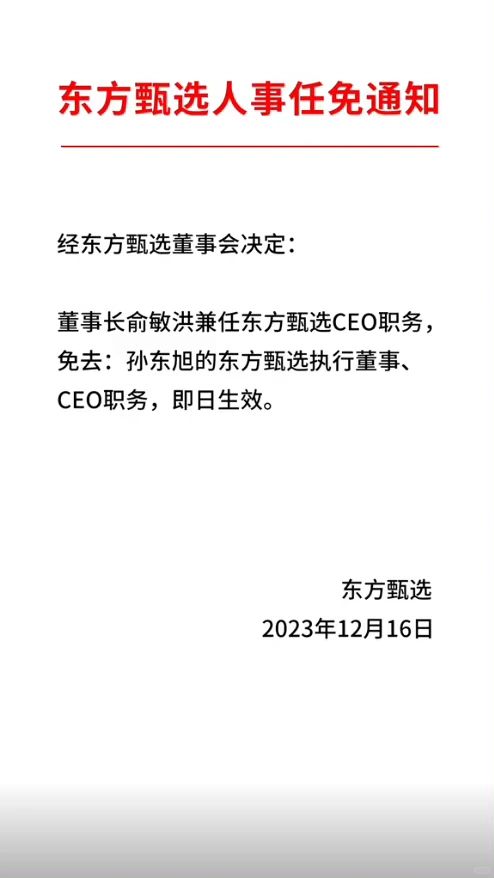 东方甄选人事任免通知

经东方甄选董事会决定：

董事长俞敏洪兼任东方甄选CEO职务，免去：孙东旭的东方甄选执行董事、CEO职务，即日生效。

东方甄选
2023年12月16日